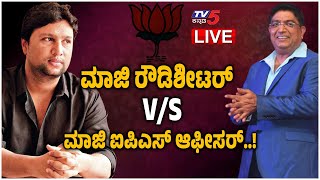 TV5 ಕನ್ನಡ

LIVE

ಮಾಜಿ ರೌಡಿಶೀಟರ್

V/S

ಮಾಜಿ ಐಪಿಎಸ್ ಆಫೀಸರ್..!